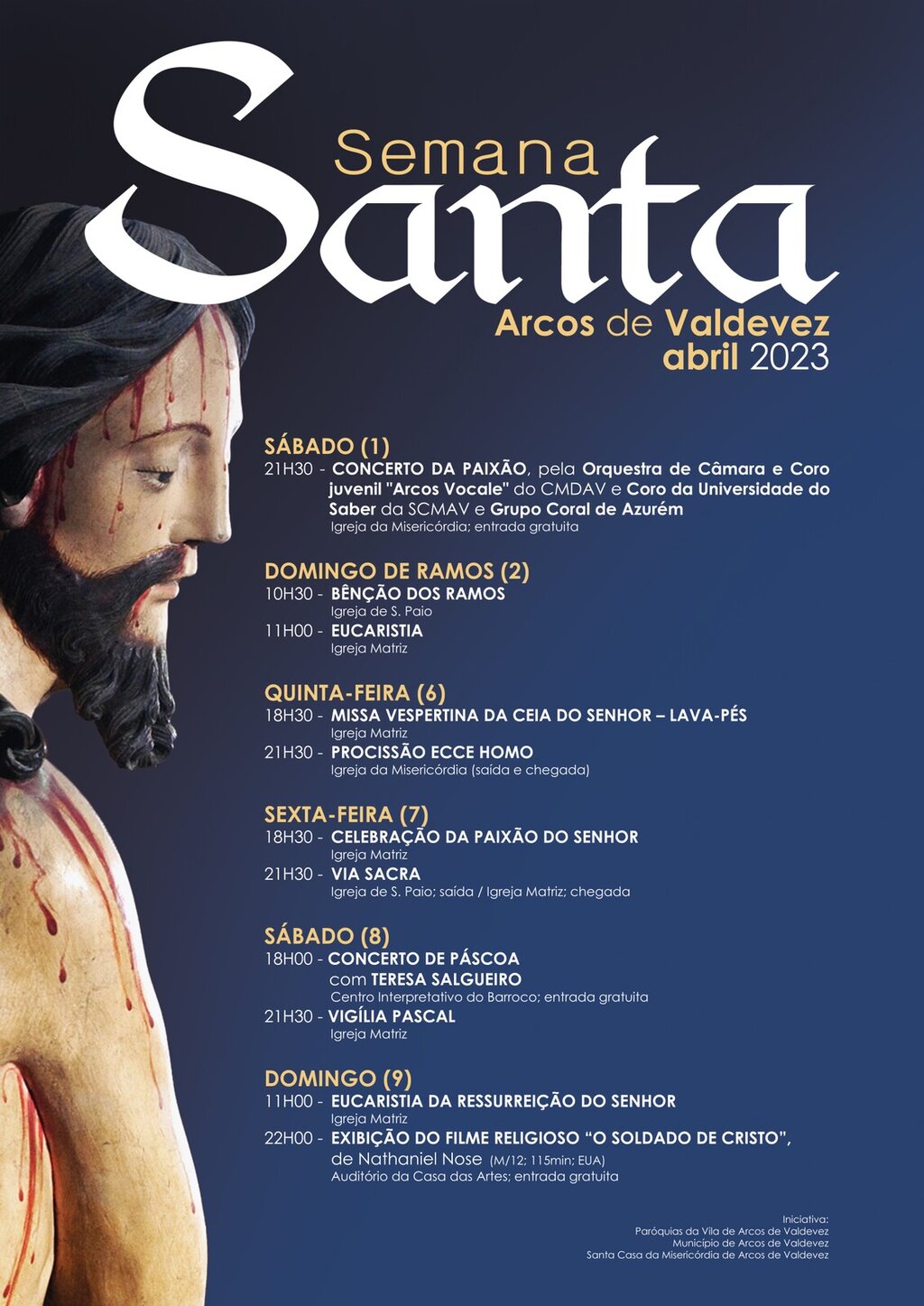 Semana
Santa
Arcos de Valdevez
abril 2023

SÁBADO (1)
21H30 - CONCERTO DA PAIXÃO, pela Orquestra de Câmara e Coro juvenil "Arcos Vocale" do CMDAV e Coro da Universidade do Saber da SCMAV e Grupo Coral de Azurém
Igreja da Misericórdia; entrada gratuita

DOMINGO DE RAMOS (2)
10H30 - BÊNÇÃO DOS RAMOS
Igreja de S. Paio
11H00 - EUCARISTIA
Igreja Matriz

QUINTA-FEIRA (6)
18H30 - MISSA VESPERTINA DA CEIA DO SENHOR – LAVA-PÉS
Igreja Matriz
21H30 - PROCISSÃO ECCE HOMO
Igreja da Misericórdia (saída e chegada)

SEXTA-FEIRA (7)
18H30 - CELEBRAÇÃO DA PAIXÃO DO SENHOR
Igreja Matriz
21H30 - VIA SACRA
Igreja de S. Paio; saída / Igreja Matriz; chegada

SÁBADO (8)
18H00 - CONCERTO DE PÁSCOA
com TERESA SALGUEIRO
Centro Interpretativo do Barroco; entrada gratuita
21H30 - VIGÍLIA PASCAL
Igreja Matriz

DOMINGO (9)
11H00 - EUCARISTIA DA RESSURREIÇÃO DO SENHOR
Igreja Matriz
22H00 - EXIBIÇÃO DO FILME RELIGIOSO "O SOLDADO DE CRISTO",
de Nathaniel Nose (M/12; 115min; EUA)
Auditório da Casa das Artes; entrada gratuita

Iniciativa:
Paróquias da Vila de Arcos de Valdevez
Município de Arcos de Valdevez
Santa Casa da Misericórdia de Arcos de Valdevez